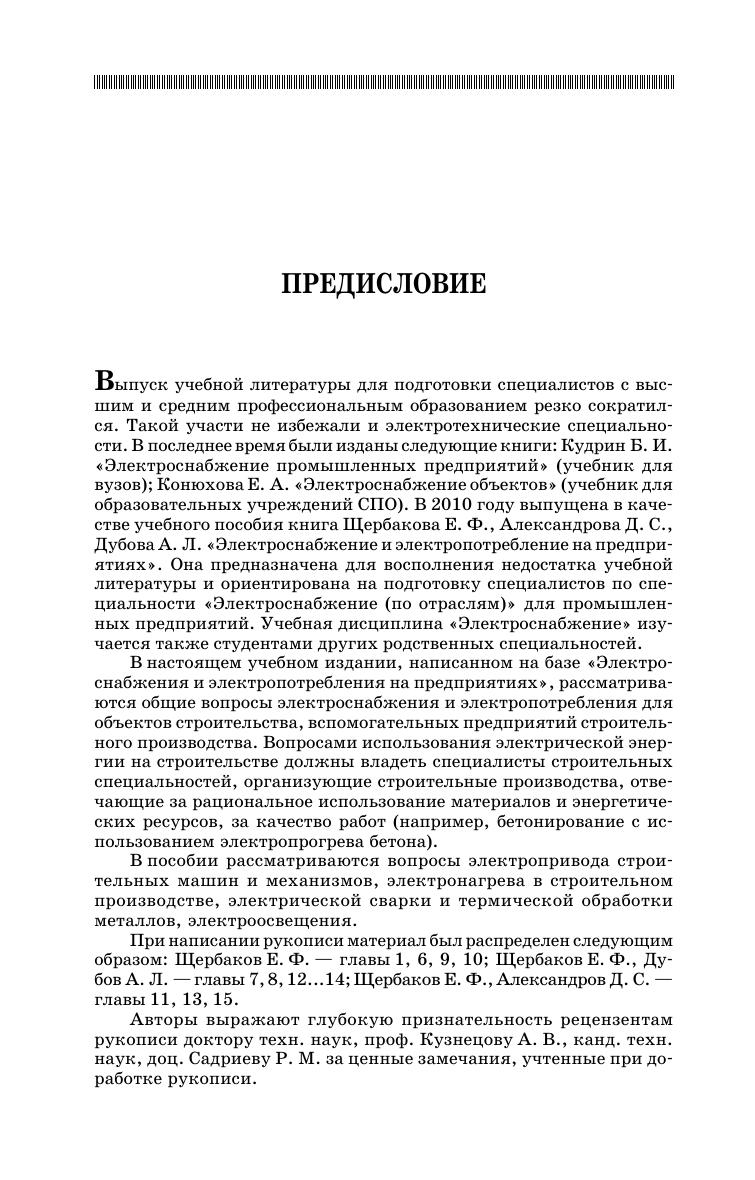 ПРЕДИСЛОВИЕ

Выпуск учебной литературы для подготовки специалистов с высшим и средним профессиональным образованием резко сократился. Такой участи не избежали и электротехнические специальности. В последнее время были изданы следующие книги: Кудрин Б. И. «Электроснабжение промышленных предприятий» (учебник для вузов); Конюхова Е. А. «Электроснабжение объектов» (учебник для образовательных учреждений СПО). В 2010 году выпущена в качестве учебного пособия книга Щербакова Е. Ф., Александрова Д. С., Дубова А. Л. «Электроснабжение и электропотребление на предприятиях». Она предназначена для восполнения недостатка учебной литературы и ориентирована на подготовку специалистов по специальности «Электроснабжение (по отраслям)» для промышленных предприятий. Учебная дисциплина «Электроснабжение» изучается также студентами других родственных специальностей.

В настоящем учебном издании, написанном на базе «Электроснабжения и электропотребления на предприятиях», рассматриваются общие вопросы электроснабжения и электропотребления для объектов строительства, вспомогательных предприятий строительного производства. Вопросами использования электрической энергии на строительстве должны владеть специалисты строительных специальностей, организующие строительные производства, отвечающие за рациональное использование материалов и энергетических ресурсов, за качество работ (например, бетонирование с использованием электропрогрева бетона).

В пособии рассматриваются вопросы электропривода строительных машин и механизмов, электронагрева в строительном производстве, электрической сварки и термической обработки металлов, электроосвещения.

При написании рукописи материал был распределен следующим образом: Щербаков Е. Ф. — главы 1, 6, 9, 10; Щербаков Е. Ф., Дубов А. Л. — главы 7, 8, 12...14; Щербаков Е. Ф., Александров Д. С. — главы 11, 13, 15.

Авторы выражают глубокую признательность рецензентам рукописи доктору техн. наук, проф. Кузнецову А. В., канд. техн. наук, доц. Садриеву Р. М. за ценные замечания, учтенные при доработке рукописи.